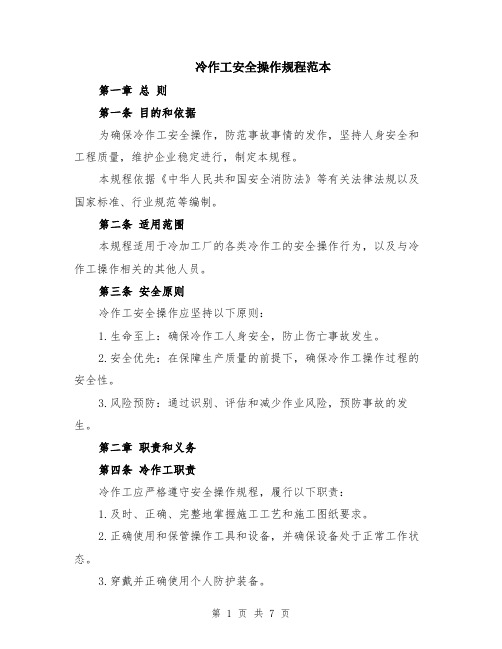 冷作工安全操作规程范本

第一章 总 则

第一条 目的和依据

为确保冷作工安全操作，防范事故事情的发作，坚持人身安全和工程质量，维护企业稳定进行，制定本规程。

本规程依据《中华人民共和国安全消防法》等有关法律法规以及国家标准、行业规范等编制。

第二条 适用范围

本规程适用于冷加工厂的各类冷作工的安全操作行为，以及与冷作工操作相关的其他人员。

第三条 安全原则

冷作工安全操作应坚持以下原则：

1.生命至上：确保冷作工人身安全，防止伤亡事故发生。

2.安全优先：在保障生产质量的前提下，确保冷作工操作过程的安全性。

3.风险预防：通过识别、评估和减少作业风险，预防事故的发生。

第二章 职责和义务

第四条 冷作工职责

冷作工应严格遵守安全操作规程，履行以下职责：

1.及时、正确、完整地掌握施工工艺和施工图纸要求。

2.正确使用和保管操作工具和设备，并确保设备处于正常工作状态。

3.穿戴并正确使用个人防护装备。

第 1 页 共 7 页